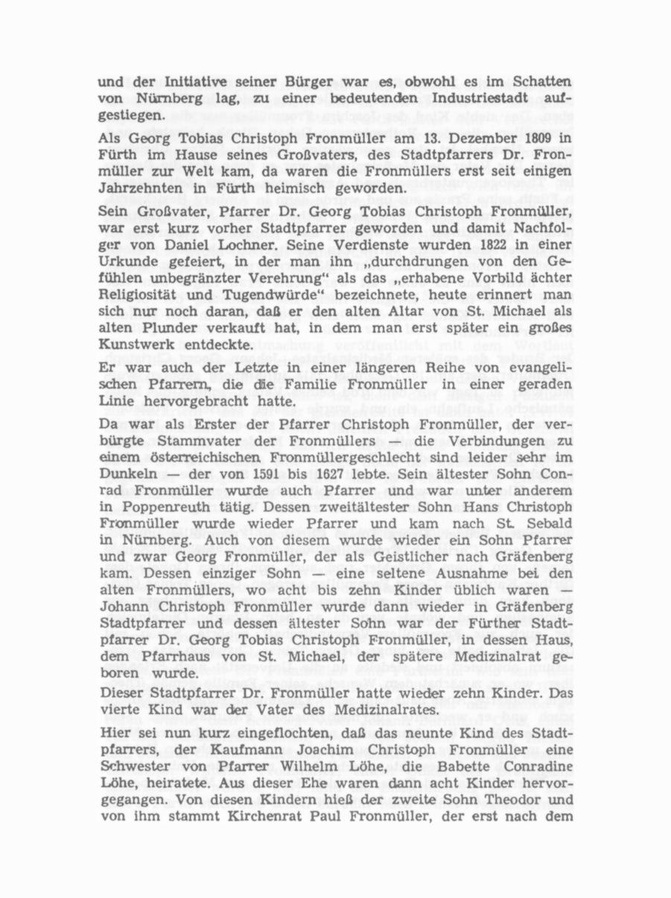 und der Initiative seiner Bürger war es, obwohl es im Schatten von Nürnberg lag, zu einer bedeutenden Industriestadt aufgestiegen.

Als Georg Tobias Christoph Fronmüller am 13. Dezember 1809 in Fürth im Hause seines Großvaters, des Stadtpfarrers Dr. Fronmüller zur Welt kam, da waren die Fronmüllers erst seit einigen Jahrzehnten in Fürth heimisch geworden.

Sein Großvater, Pfarrer Dr. Georg Tobias Christoph Fronmüller, war erst kurz vorher Stadtpfarrer geworden und damit Nachfolger von Daniel Lochner. Seine Verdienste wurden 1822 in einer Urkunde gefeiert, in der man ihn „durchdrungen von den Gefühlen unbegränzter Verehrung“ als das „erhabene Vorbild ächter Religiosität und Tugendwürde“ bezeichnete, heute erinnert man sich nur noch daran, daß er den alten Altar von St. Michael als alten Plunder verkauft hat, in dem man erst später ein großes Kunstwerk entdeckte.

Er war auch der Letzte in einer längeren Reihe von evangelischen Pfarrern, die die Familie Fronmüller in einer geraden Linie hervorgebracht hatte.

Da war als Erster der Pfarrer Christoph Fronmüller, der verbürgte Stammvater der Fronmüllers — die Verbindungen zu einem österreichischen Fronmüllergeschlecht sind leider sehr im Dunkeln — der von 1591 bis 1627 lebte. Sein ältester Sohn Conrad Fronmüller wurde auch Pfarrer und war unter anderem in Poppenreuth tätig. Dessen zweitältester Sohn Hans Christoph Fronmüller wurde wieder Pfarrer und kam nach St. Sebald in Nürnberg. Auch von diesem wurde wieder ein Sohn Pfarrer und zwar Georg Fronmüller, der als Geistlicher nach Gräfenberg kam. Dessen einziger Sohn — eine seltene Ausnahme bei den alten Fronmüllers, wo acht bis zehn Kinder üblich waren — Johann Christoph Fronmüller wurde dann wieder in Gräfenberg Stadtpfarrer und dessen ältester Sohn war der Fürther Stadtpfarrer Dr. Georg Tobias Christoph Fronmüller, in dessen Haus, dem Pfarrhaus von St. Michael, der spätere Medizinalrat geboren wurde.
Dieser Stadtpfarrer Dr. Fronmüller hatte wieder zehn Kinder. Das vierte Kind war der Vater des Medizinalrates.

Hier sei nun kurz eingeflochten, daß das neunte Kind des Stadtpfarrers, der Kaufmann Joachim Christoph Fronmüller eine Schwester von Pfarrer Wilhelm Löhe, die Babette Conradine Löhe, heiratete. Aus dieser Ehe waren dann acht Kinder hervorgegangen. Von diesen Kindern hieß der zweite Sohn Theodor und von ihm stammt Kirchenrat Paul Fronmüller, der erst nach dem